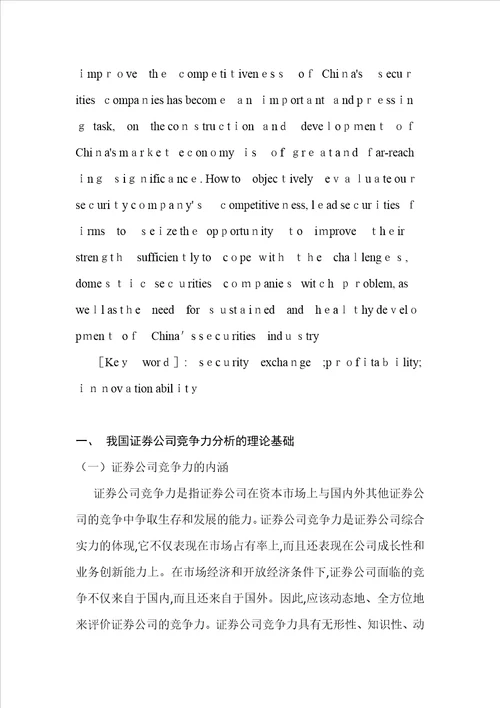 improve the competitiveness of China's securities companies has become an important and pressing task, on the construction and development of China's market economy is of great and far-reaching significance. How to objectively evaluate our security company's competitiveness, lead securities firms to seize the opportunity to improve their strength sufficiently to cope with the challenges, domestic securities companies witch problem, as well as the need for sustained and healthy development of China's securities industry

［Key word］: security exchange ;profitability; innovation ability

一、 我国证券公司竞争力分析的理论基础

（一）证券公司竞争力的内涵

证券公司竞争力是指证券公司在资本市场上与国内外其他证券公司的竞争中争取生存和发展的能力。证券公司竞争力是证券公司综合实力的体现,它不仅表现在市场占有率上,而且还表现在公司成长性和业务创新能力上。在市场经济和开放经济条件下,证券公司面临的竞争不仅来自于国内,而且还来自于国外。因此,应该动态地、全方位地来评价证券公司的竞争力。证券公司竞争力具有无形性、知识性、动